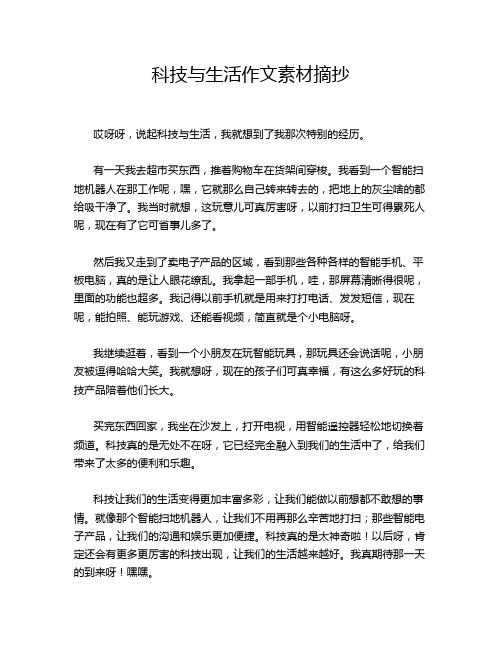 科技与生活作文素材摘抄

哎呀呀，说起科技与生活，我就想到了我那次特别的经历。

有一天我去超市买东西，推着购物车在货架间穿梭。我看到一个智能扫地机器人在那工作呢，嘿，它就那么自己转来转去的，把地上的灰尘啥的都给吸干净了。我当时就想，这玩意儿可真厉害呀，以前打扫卫生可得累死人呢，现在有了它可省事儿多了。

然后我又走到了卖电子产品的区域，看到那些各种各样的智能手机、平板电脑，真的是让人眼花缭乱。我拿起一部手机，哇，那屏幕清晰得很呢，里面的功能也超多。我记得以前手机就是用来打打电话、发发短信，现在呢，能拍照、能玩游戏、还能看视频，简直就是个小电脑呀。

我继续逛着，看到一个小朋友在玩智能玩具，那玩具还会说话呢，小朋友被逗得哈哈大笑。我就想呀，现在的孩子们可真幸福，有这么多好玩的科技产品陪着他们长大。

买完东西回家，我坐在沙发上，打开电视，用智能遥控器轻松地切换着频道。科技真的是无处不在呀，它已经完全融入到我们的生活中了，给我们带来了太多的便利和乐趣。

科技让我们的生活变得更加丰富多彩，让我们能做以前想都不敢想的事情。就像那个智能扫地机器人，让我们不用再那么辛苦地打扫；那些智能电子产品，让我们的沟通和娱乐更加便捷。科技真的是太神奇啦！以后呀，肯定还会有更多更厉害的科技出现，让我们的生活越来越好。我真期待那一天的到来呀！嘿嘿。